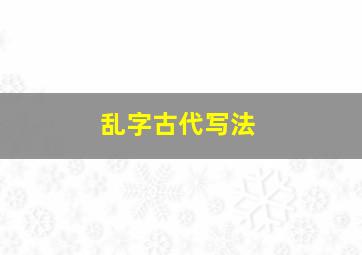 乱字古代写法